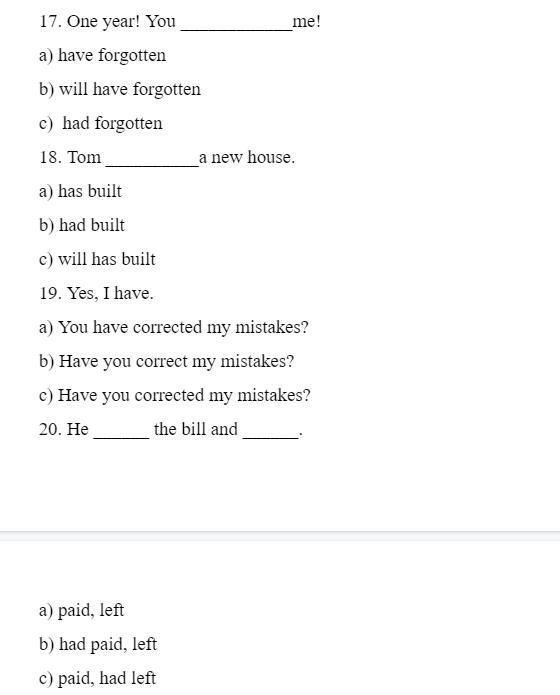 17. One year! You ____________me!

a) have forgotten

b) will have forgotten

c) had forgotten

18. Tom __________a new house.

a) has built

b) had built

c) will has built

19. Yes, I have.

a) You have corrected my mistakes?

b) Have you correct my mistakes?

c) Have you corrected my mistakes?

20. He ______ the bill and ______.

a) paid, left

b) had paid, left

c) paid, had left